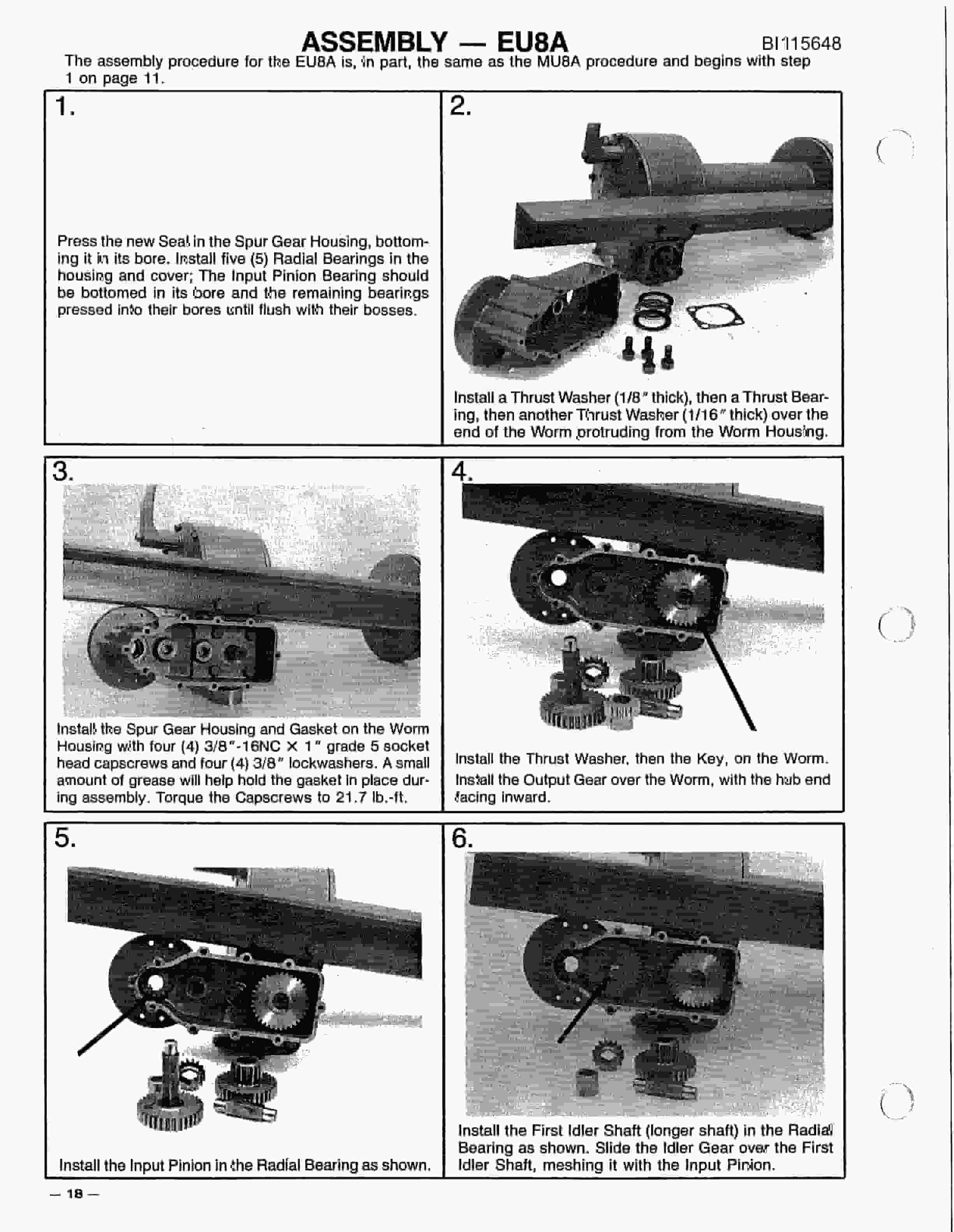 ASSEMBLY — EU8A

BI115648

The assembly procedure for the EU8A is, in part, the same as the MU8A procedure and begins with step 1 on page 11.

1.

Press the new Seal in the Spur Gear Housing, bottoming it in its bore. Install five (5) Radial Bearings in the housing and cover; The Input Pinion Bearing should be bottomed in its bore and the remaining bearings pressed into their bores until flush with their bosses.

2.

Install a Thrust Washer (1/8" thick), then a Thrust Bearing, then another Thrust Washer (1/16" thick) over the end of the Worm protruding from the Worm Housing.

3.

Install the Spur Gear Housing and Gasket on the Worm Housing with four (4) 3/8"-16NC × 1" grade 5 socket head capscrews and four (4) 3/8" lockwashers. A small amount of grease will help hold the gasket in place during assembly. Torque the Capscrews to 21.7 lb.-ft.

4.

Install the Thrust Washer, then the Key, on the Worm. Install the Output Gear over the Worm, with the hub end facing inward.

5.

Install the Input Pinion in the Radial Bearing as shown.

6.

Install the First Idler Shaft (longer shaft) in the Radial Bearing as shown. Slide the Idler Gear over the First Idler Shaft, meshing it with the Input Pinion.

— 18 —